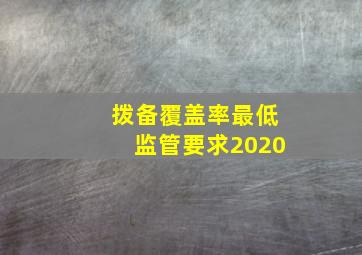 拨备覆盖率最低
监管要求2020